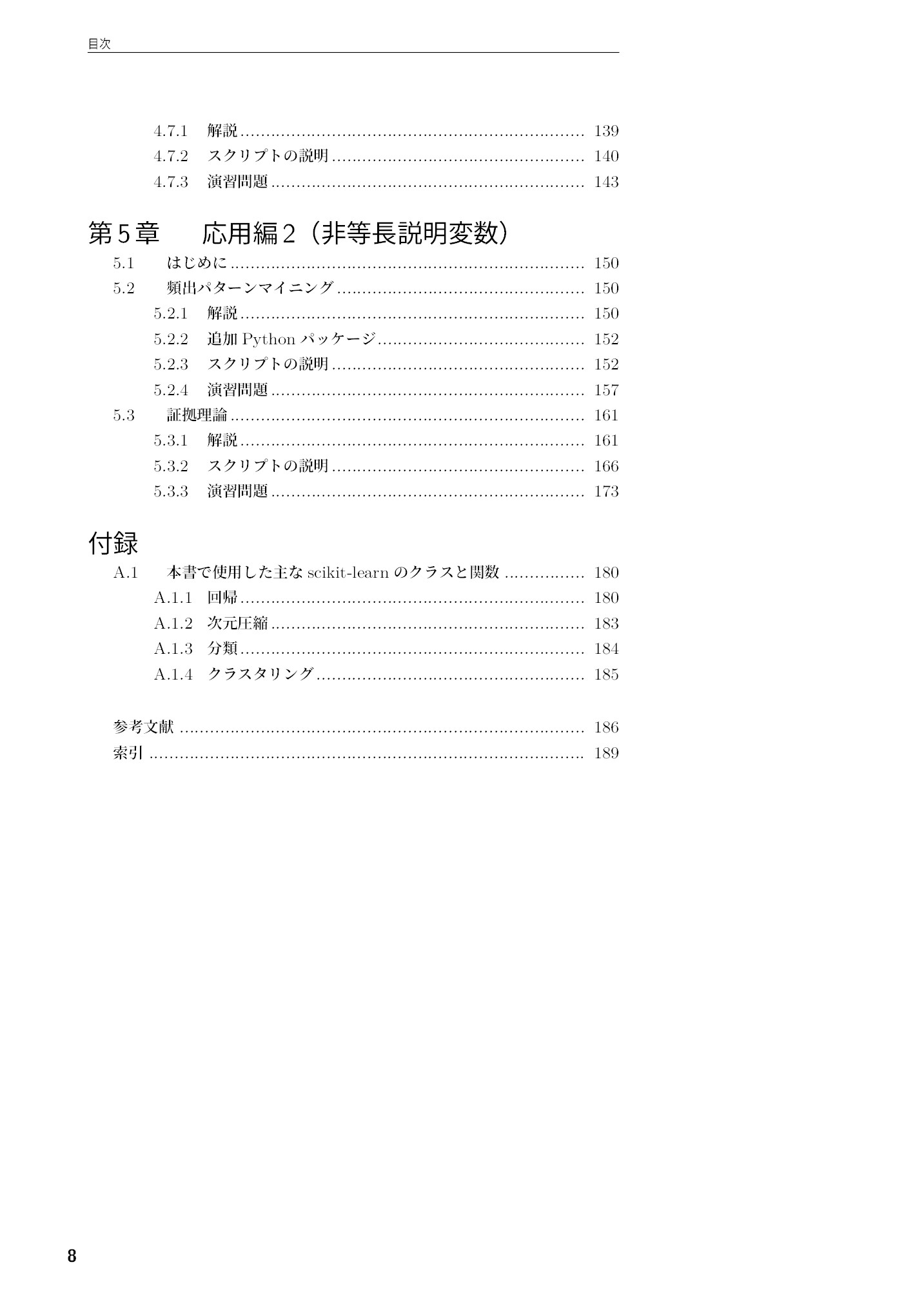 目次

4.7.1 解説 139
4.7.2 スクリプトの説明 140
4.7.3 演習問題 143

第5章 応用編2(非等長説明変数)

5.1 はじめに 150
5.2 頻出パターンマイニング 150
5.2.1 解説 150
5.2.2 追加Pythonパッケージ 152
5.2.3 スクリプトの説明 152
5.2.4 演習問題 157
5.3 証拠理論 161
5.3.1 解説 161
5.3.2 スクリプトの説明 166
5.3.3 演習問題 173

付録

A.1 本書で使用した主なscikit-learnのクラスと関数 180
A.1.1 回帰 180
A.1.2 次元圧縮 183
A.1.3 分類 184
A.1.4 クラスタリング 185

参考文献 186
索引 189

8